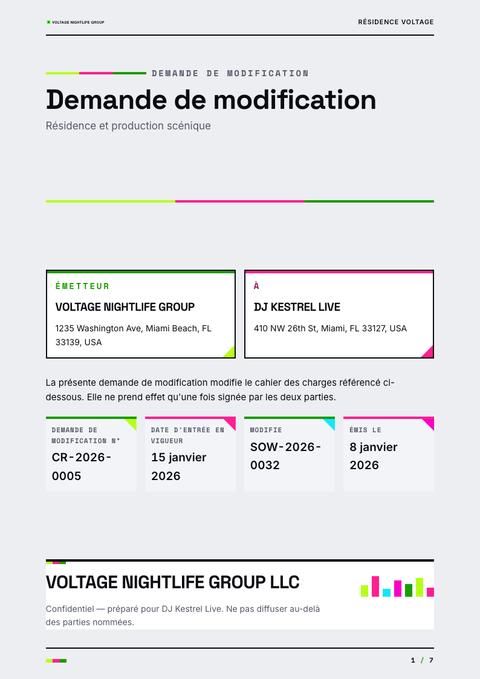 VOLTAGE NIGHTLIFE GROUP

RÉSIDENCE VOLTAGE

DEMANDE DE MODIFICATION

Demande de modification

Résidence et production scénique

ÉMETTEUR

VOLTAGE NIGHTLIFE GROUP

1235 Washington Ave, Miami Beach, FL 33139, USA

À

DJ KESTREL LIVE

410 NW 26th St, Miami, FL 33127, USA

La présente demande de modification modifie le cahier des charges référencé ci-dessous. Elle ne prend effet qu'une fois signée par les deux parties.

DEMANDE DE MODIFICATION N°
CR-2026-0005

DATE D'ENTRÉE EN VIGUEUR
15 janvier 2026

MODIFIE
SOW-2026-0032

ÉMIS LE
8 janvier 2026

VOLTAGE NIGHTLIFE GROUP LLC

Confidentiel — préparé pour DJ Kestrel Live. Ne pas diffuser au-delà des parties nommées.

1 / 7